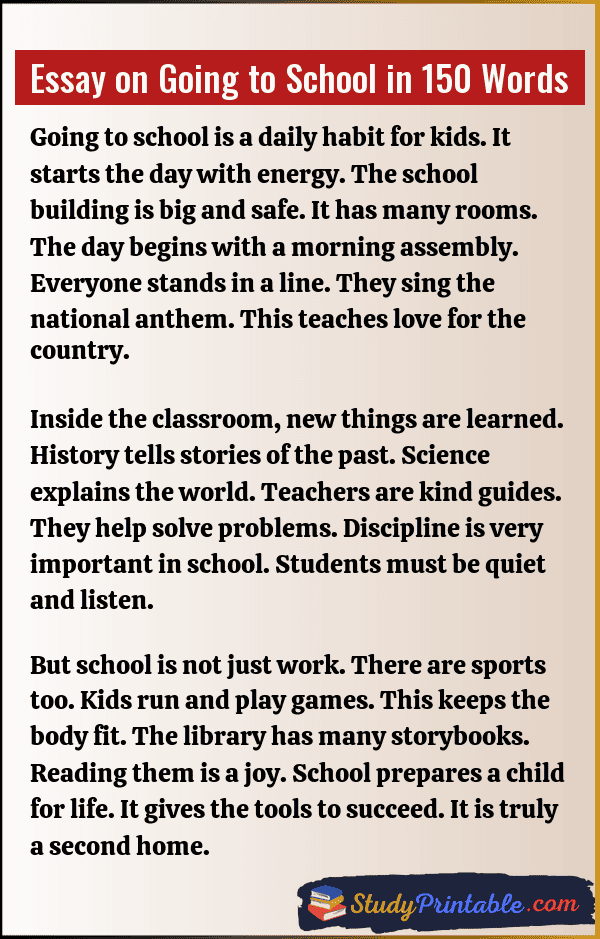 Essay on Going to School in 150 Words

Going to school is a daily habit for kids. It starts the day with energy. The school building is big and safe. It has many rooms. The day begins with a morning assembly. Everyone stands in a line. They sing the national anthem. This teaches love for the country.

Inside the classroom, new things are learned. History tells stories of the past. Science explains the world. Teachers are kind guides. They help solve problems. Discipline is very important in school. Students must be quiet and listen.

But school is not just work. There are sports too. Kids run and play games. This keeps the body fit. The library has many storybooks. Reading them is a joy. School prepares a child for life. It gives the tools to succeed. It is truly a second home.

StudyPrintable.com